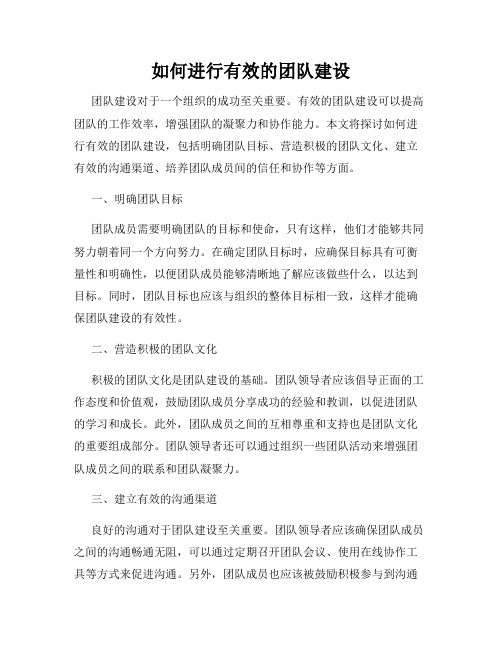 如何进行有效的团队建设

团队建设对于一个组织的成功至关重要。有效的团队建设可以提高团队的工作效率，增强团队的凝聚力和协作能力。本文将探讨如何进行有效的团队建设，包括明确团队目标、营造积极的团队文化、建立有效的沟通渠道、培养团队成员间的信任和协作等方面。

一、明确团队目标

团队成员需要明确团队的目标和使命，只有这样，他们才能够共同努力朝着同一个方向努力。在确定团队目标时，应确保目标具有可衡量性和明确性，以便团队成员能够清晰地了解应该做些什么，以达到目标。同时，团队目标也应该与组织的整体目标相一致，这样才能确保团队建设的有效性。

二、营造积极的团队文化

积极的团队文化是团队建设的基础。团队领导者应该倡导正面的工作态度和价值观，鼓励团队成员分享成功的经验和教训，以促进团队的学习和成长。此外，团队成员之间的互相尊重和支持也是团队文化的重要组成部分。团队领导者还可以通过组织一些团队活动来增强团队成员之间的联系和团队凝聚力。

三、建立有效的沟通渠道

良好的沟通对于团队建设至关重要。团队领导者应该确保团队成员之间的沟通畅通无阻，可以通过定期召开团队会议、使用在线协作工具等方式来促进沟通。另外，团队成员也应该被鼓励积极参与到沟通